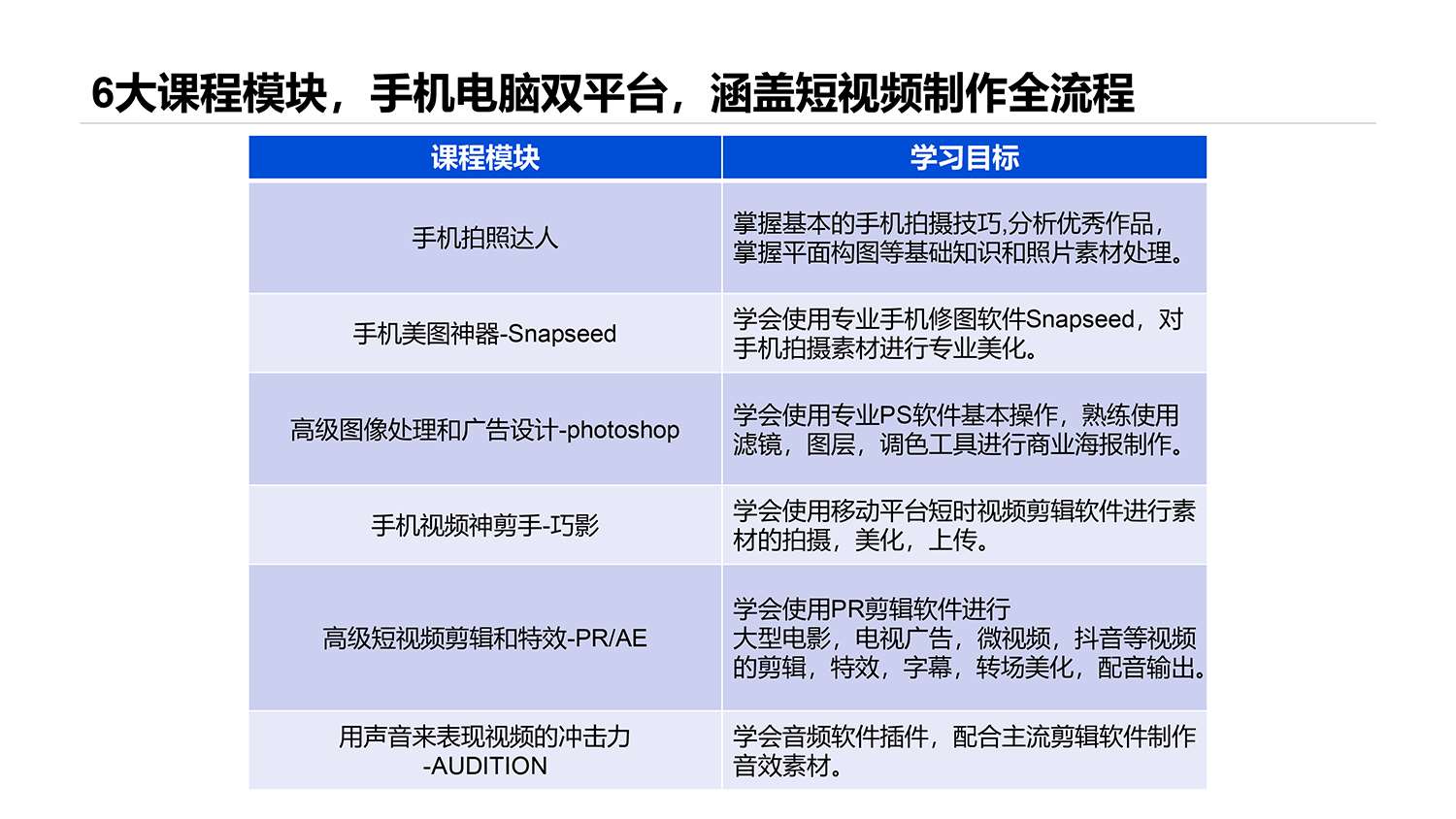 6大课程模块，手机电脑双平台，涵盖短视频制作全流程

| 课程模块 | 学习目标 |
|---|---|
| 手机拍照达人 | 掌握基本的手机拍摄技巧,分析优秀作品，掌握平面构图等基础知识和照片素材处理。 |
| 手机美图神器-Snapseed | 学会使用专业手机修图软件Snapseed，对手机拍摄素材进行专业美化。 |
| 高级图像处理和广告设计-photoshop | 学会使用专业PS软件基本操作，熟练使用滤镜，图层，调色工具进行商业海报制作。 |
| 手机视频神剪手-巧影 | 学会使用移动平台短时视频剪辑软件进行素材的拍摄，美化，上传。 |
| 高级短视频剪辑和特效-PR/AE | 学会使用PR剪辑软件进行大型电影，电视广告，微视频，抖音等视频的剪辑，特效，字幕，转场美化，配音输出。 |
| 用声音来表现视频的冲击力 -AUDITION | 学会音频软件插件，配合主流剪辑软件制作音效素材。 |